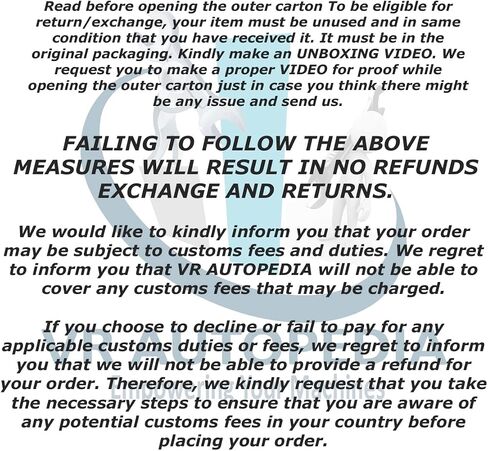 Read before opening the outer carton To be eligible for return/exchange, your item must be unused and in same condition that you have received it. It must be in the original packaging. Kindly make an UNBOXING VIDEO. We request you to make a proper VIDEO for proof while opening the outer carton just in case you think there might be any issue and send us.

FAILING TO FOLLOW THE ABOVE MEASURES WILL RESULT IN NO REFUNDS EXCHANGE AND RETURNS.

We would like to kindly inform you that your order may be subject to customs fees and duties. We regret to inform you that VR AUTOPEDIA will not be able to cover any customs fees that may be charged.

If you choose to decline or fail to pay for any applicable customs duties or fees, we regret to inform you that we will not be able to provide a refund for your order. Therefore, we kindly request that you take the necessary steps to ensure that you are aware of any potential customs fees in your country before placing your order.

VR AUTOPEDIA
Empowering Your Machines